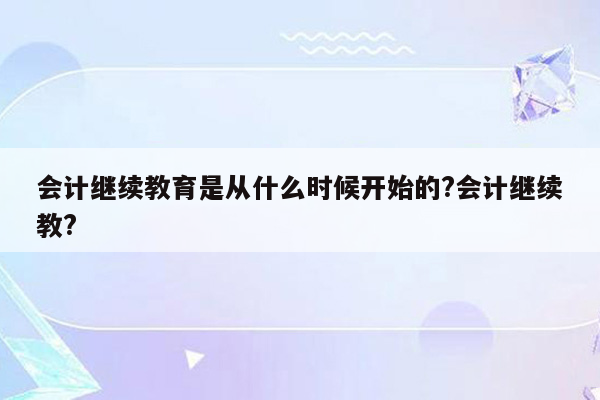 会计继续教育是从什么时候开始的?会计继续教?